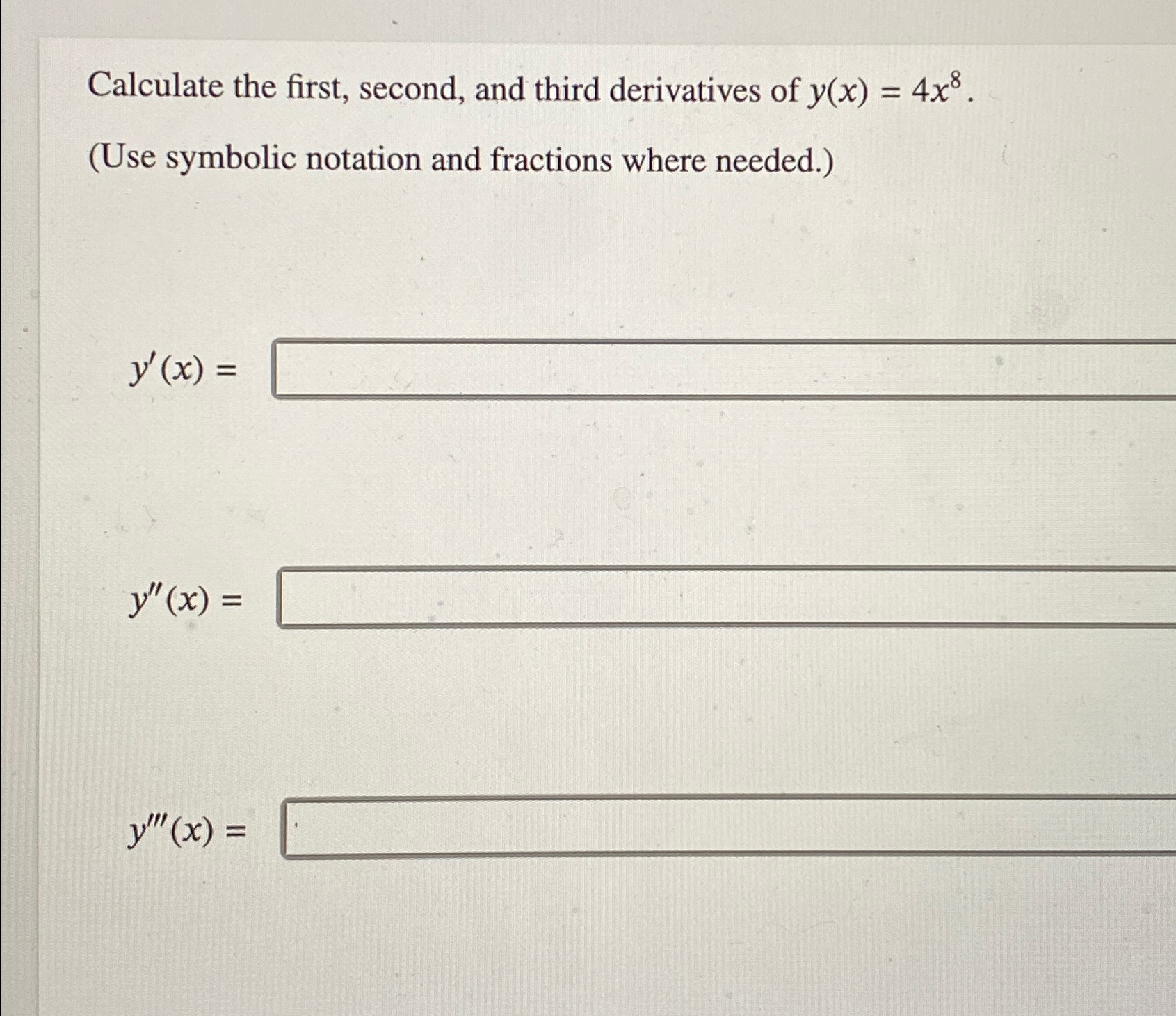 Calculate the first, second, and third derivatives of $y(x) = 4x^8$.

(Use symbolic notation and fractions where needed.)

$y'(x) =$

$y''(x) =$

$y'''(x) =$